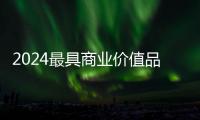 2024最具商业价值品